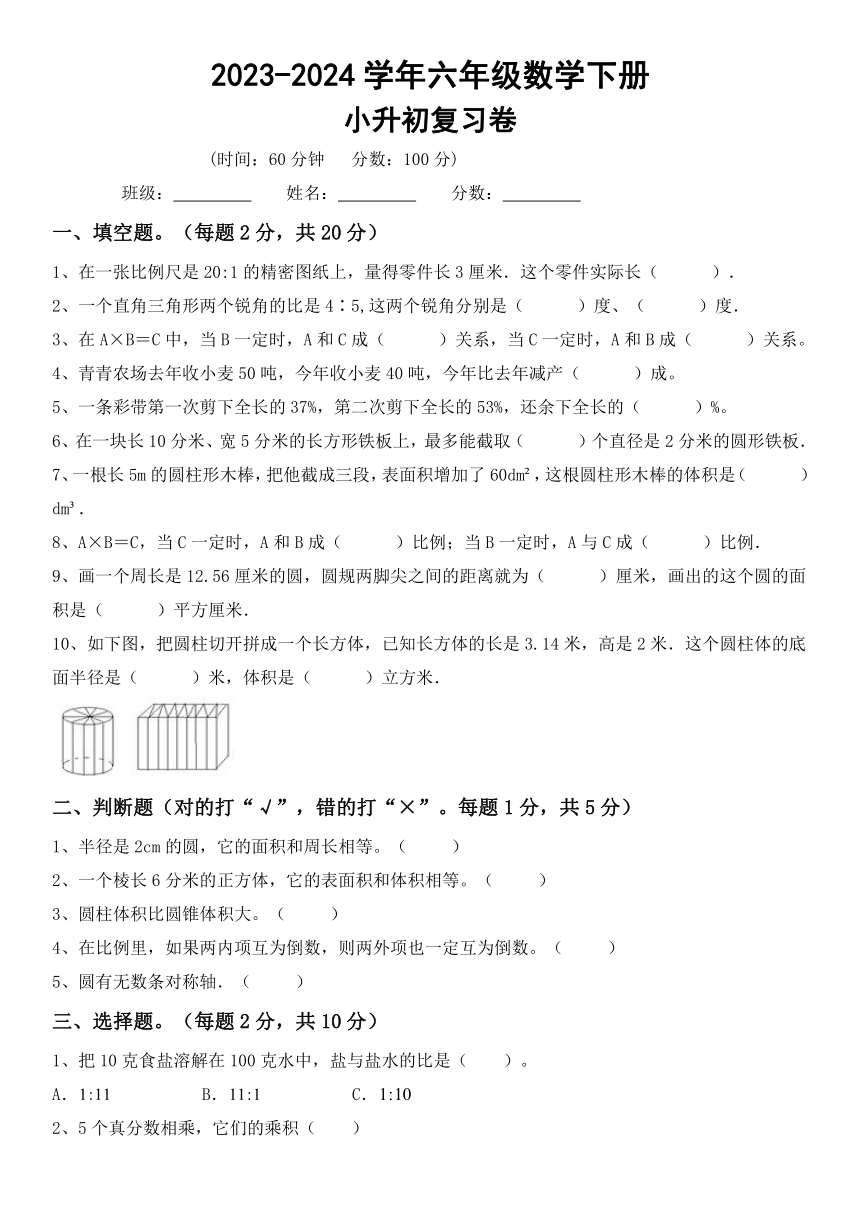 2023-2024 学年六年级数学下册
小升初复习卷

（时间：60 分钟　分数：100 分）

班级：________　姓名：________　分数：________

一、填空题。（每题 2 分，共 20 分）

1、在一张比例尺是 20:1 的精密图纸上，量得零件长 3 厘米．这个零件实际长（　　）．

2、一个直角三角形两个锐角的比是 4∶5,这两个锐角分别是（　　）度、（　　）度．

3、在 A×B＝C 中，当 B 一定时，A 和 C 成（　　）关系，当 C 一定时，A 和 B 成（　　）关系。

4、青青农场去年收小麦 50 吨，今年收小麦 40 吨，今年比去年减产（　　）成。

5、一条彩带第一次剪下全长的 37%，第二次剪下全长的 53%，还余下全长的（　　）%。

6、在一块长 10 分米、宽 5 分米的长方形铁板上，最多能截取（　　）个直径是 2 分米的圆形铁板．

7、一根长 5m 的圆柱形木棒，把他截成三段，表面积增加了 60dm²，这根圆柱形木棒的体积是（　　）dm³．

8、A×B＝C，当 C 一定时，A 和 B 成（　　）比例；当 B 一定时，A 与 C 成（　　）比例．

9、画一个周长是 12.56 厘米的圆，圆规两脚尖之间的距离就为（　　）厘米，画出的这个圆的面积是（　　）平方厘米．

10、如下图，把圆柱切开拼成一个长方体，已知长方体的长是 3.14 米，高是 2 米．这个圆柱体的底面半径是（　　）米，体积是（　　）立方米．

二、判断题（对的打“√”，错的打“×”。每题 1 分，共 5 分）

1、半径是 2cm 的圆，它的面积和周长相等。（　　）

2、一个棱长 6 分米的正方体，它的表面积和体积相等。（　　）

3、圆柱体积比圆锥体积大。（　　）

4、在比例里，如果两内项互为倒数，则两外项也一定互为倒数。（　　）

5、圆有无数条对称轴．（　　）

三、选择题。（每题 2 分，共 10 分）

1、把 10 克食盐溶解在 100 克水中，盐与盐水的比是（　　）。

A．1:11　　B．11:1　　C．1:10

2、5 个真分数相乘，它们的乘积（　　）